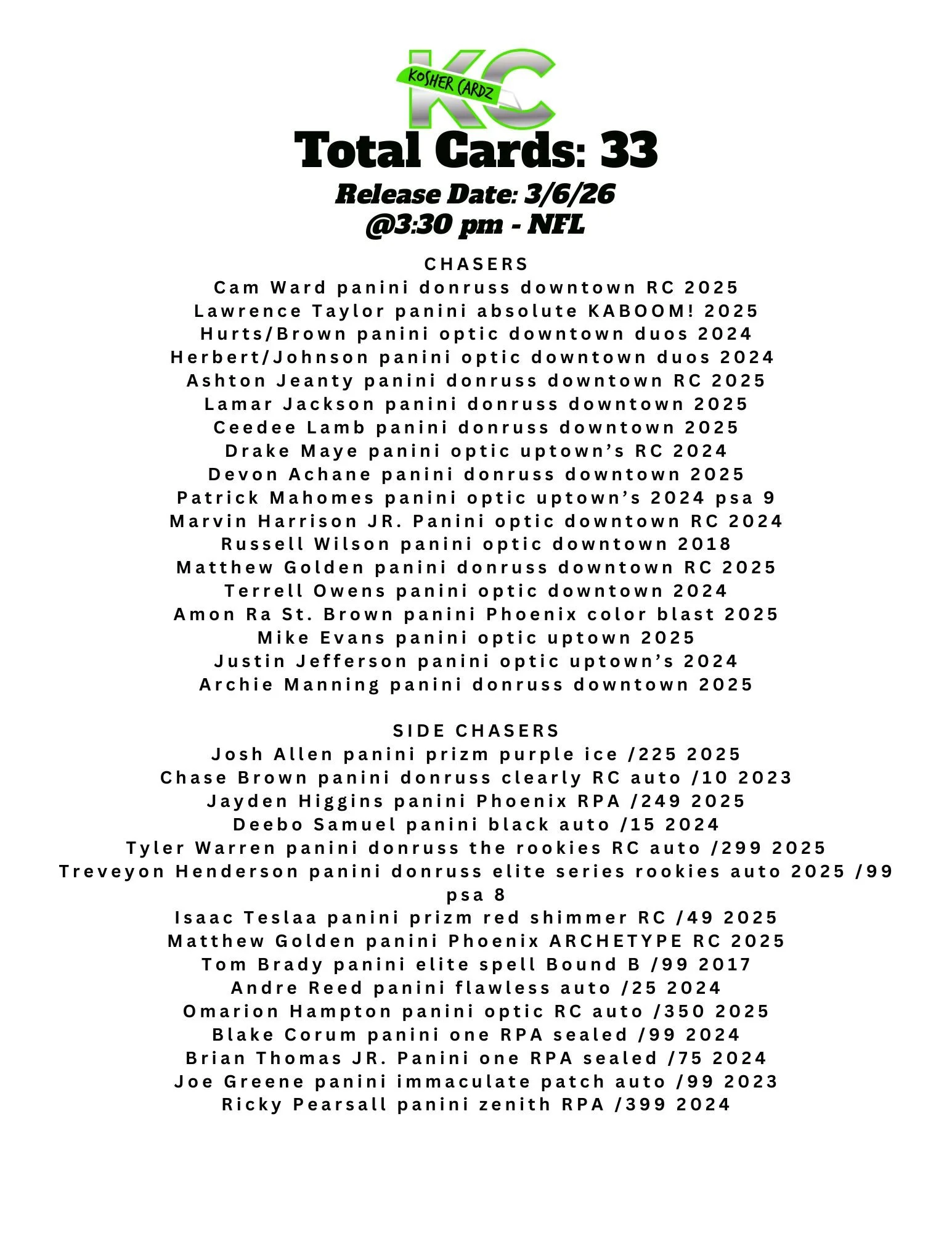 KC
KOSHER CARDZ

Total Cards: 33

Release Date: 3/6/26
@3:30 pm - NFL

CHASERS
Cam Ward panini donruss downtown RC 2025
Lawrence Taylor panini absolute KABOOM! 2025
Hurts/Brown panini optic downtown duos 2024
Herbert/Johnson panini optic downtown duos 2024
Ashton Jeanty panini donruss downtown RC 2025
Lamar Jackson panini donruss downtown 2025
Ceedee Lamb panini donruss downtown 2025
Drake Maye panini optic uptown’s RC 2024
Devon Achane panini donruss downtown 2025
Patrick Mahomes panini optic uptown’s 2024 psa 9
Marvin Harrison JR. Panini optic downtown RC 2024
Russell Wilson panini optic downtown 2018
Matthew Golden panini donruss downtown RC 2025
Terrell Owens panini optic downtown 2024
Amon Ra St. Brown panini Phoenix color blast 2025
Mike Evans panini optic uptown 2025
Justin Jefferson panini optic uptown’s 2024
Archie Manning panini donruss downtown 2025

SIDE CHASERS
Josh Allen panini prizm purple ice /225 2025
Chase Brown panini donruss clearly RC auto /10 2023
Jayden Higgins panini Phoenix RPA /249 2025
Deebo Samuel panini black auto /15 2024
Tyler Warren panini donruss the rookies RC auto /299 2025
Treveyon Henderson panini donruss elite series rookies auto 2025 /99 psa 8
Isaac Teslaa panini prizm red shimmer RC /49 2025
Matthew Golden panini Phoenix ARCHETYPE RC 2025
Tom Brady panini elite spell Bound B /99 2017
Andre Reed panini flawless auto /25 2024
Omarion Hampton panini optic RC auto /350 2025
Blake Corum panini one RPA sealed /99 2024
Brian Thomas JR. Panini one RPA sealed /75 2024
Joe Greene panini immaculate patch auto /99 2023
Ricky Pearsall panini zenith RPA /399 2024